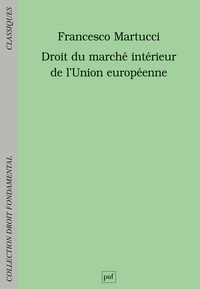 CLASSIQUES

COLLECTION DROIT FONDAMENTAL

Francesco Martucci

Droit du marché intérieur de l'Union européenne

puf